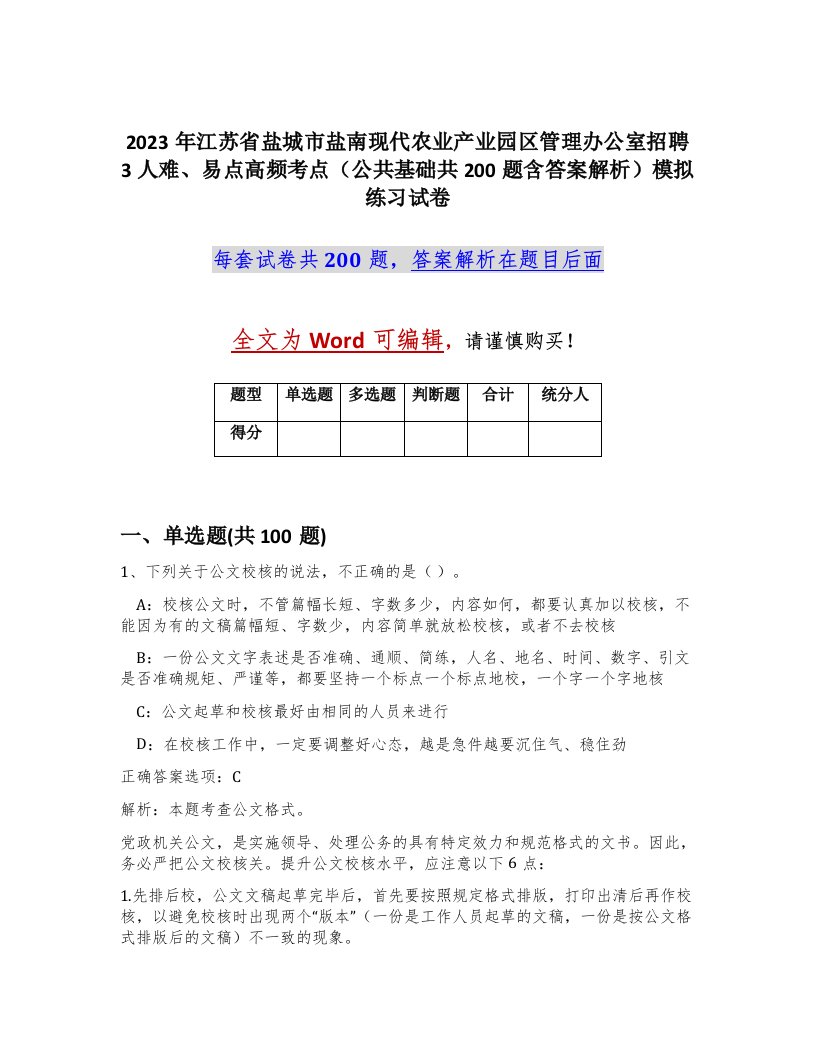 2023 年江苏省盐城市盐南现代农业产业园区管理办公室招聘 3 人难、易点高频考点（公共基础共 200 题含答案解析）模拟练习试卷

每套试卷共 200 题，答案解析在题目后面

全文为 Word 可编辑，请谨慎购买！

| 题型 | 单选题 | 多选题 | 判断题 | 合计 | 统分人 |
|---|---|---|---|---|---|
| 得分 | | | | | |

一、单选题(共 100 题)

1、下列关于公文校核的说法，不正确的是（ ）。

A：校核公文时，不管篇幅长短、字数多少，内容如何，都要认真加以校核，不能因为有的文稿篇幅短、字数少，内容简单就放松校核，或者不去校核

B：一份公文文字表述是否准确、通顺、简练，人名、地名、时间、数字、引文是否准确规矩、严谨等，都要坚持一个标点一个标点地校，一个字一个字地核

C：公文起草和校核最好由相同的人员来进行

D：在校核工作中，一定要调整好心态，越是急件越要沉住气、稳住劲

正确答案选项：C

解析：本题考查公文格式。

党政机关公文，是实施领导、处理公务的具有特定效力和规范格式的文书。因此，务必严把公文校核关。提升公文校核水平，应注意以下 6 点：

1.先排后校，公文文稿起草完毕后，首先要按照规定格式排版，打印出清后再作校核，以避免校核时出现两个“版本”（一份是工作人员起草的文稿，一份是按公文格式排版后的文稿）不一致的现象。